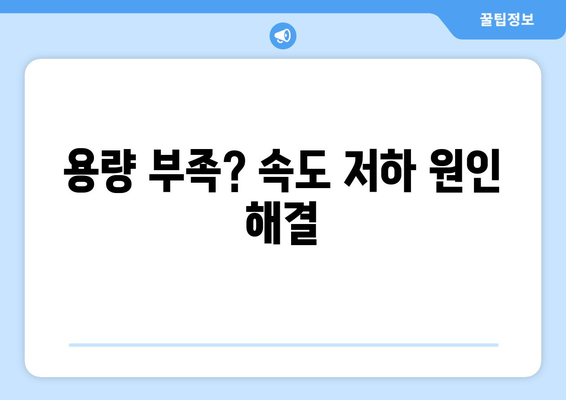 꿀팁정보

용량 부족? 속도 저하 원인 해결